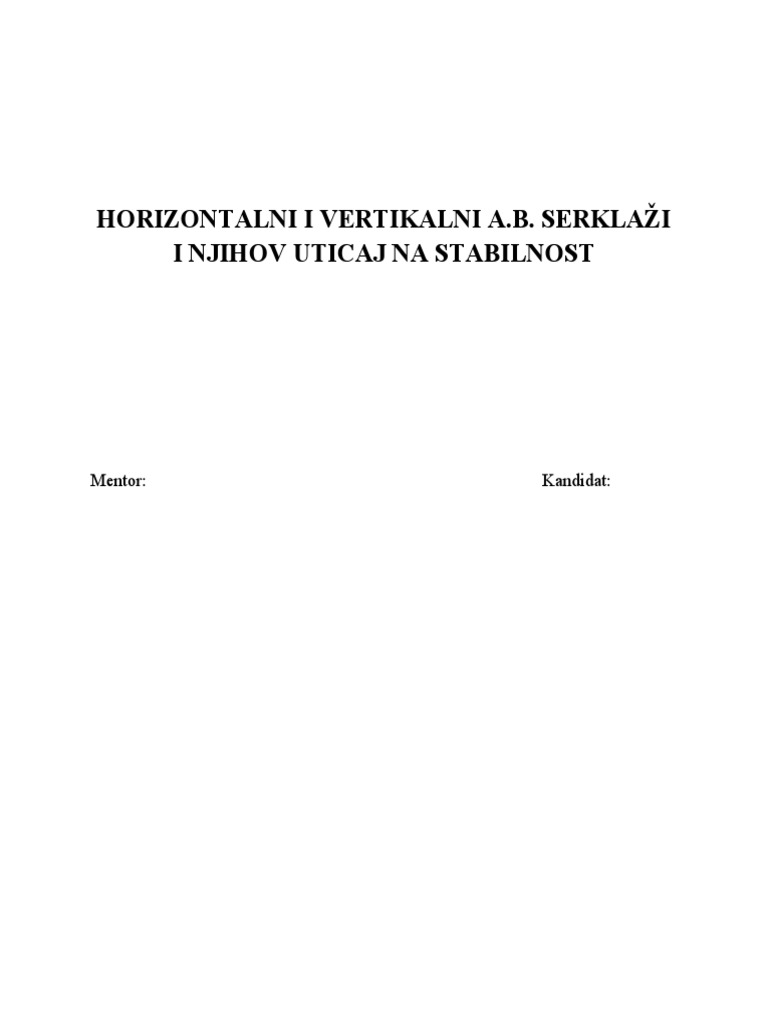 HORIZONTALNI I VERTIKALNI A.B. SERKLAŽI
I NJIHOV UTICAJ NA STABILNOST

Mentor:

Kandidat: